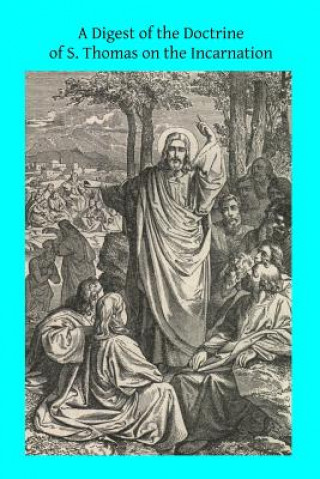 A Digest of the Doctrine of S. Thomas on the Incarnation